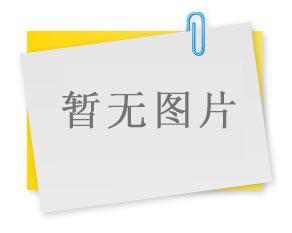 暂无图片